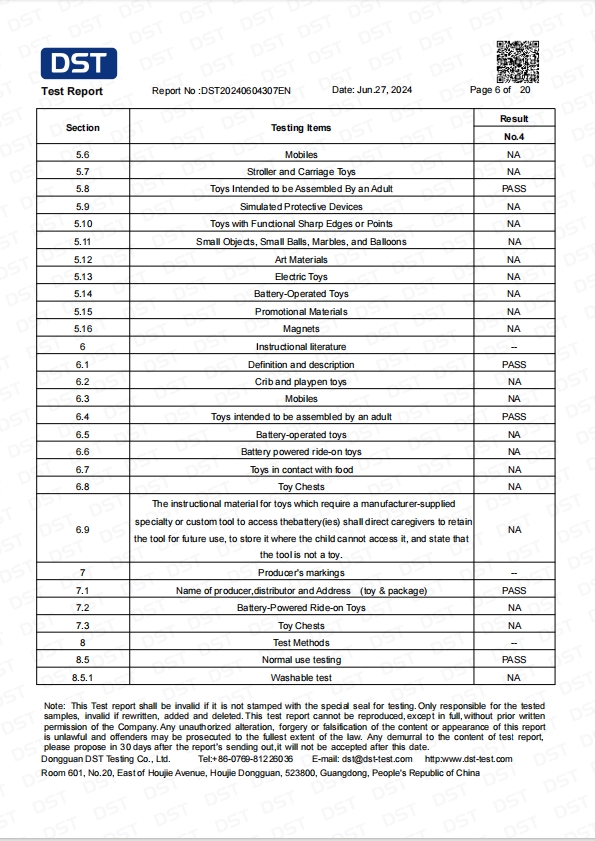 DST

Test Report Report No :DST20240604307EN Date: Jun.27, 2024 Page 6 of 20

| Section | Testing Items | Result No.4 |
|---|---|---|
| 5.6 | Mobiles | NA |
| 5.7 | Stroller and Carriage Toys | NA |
| 5.8 | Toys Intended to be Assembled By an Adult | PASS |
| 5.9 | Simulated Protective Devices | NA |
| 5.10 | Toys with Functional Sharp Edges or Points | NA |
| 5.11 | Small Objects, Small Balls, Marbles, and Balloons | NA |
| 5.12 | Art Materials | NA |
| 5.13 | Electric Toys | NA |
| 5.14 | Battery-Operated Toys | NA |
| 5.15 | Promotional Materials | NA |
| 5.16 | Magnets | NA |
| 6 | Instructional literature | -- |
| 6.1 | Definition and description | PASS |
| 6.2 | Crib and playpen toys | NA |
| 6.3 | Mobiles | NA |
| 6.4 | Toys intended to be assembled by an adult | PASS |
| 6.5 | Battery-operated toys | NA |
| 6.6 | Battery powered ride-on toys | NA |
| 6.7 | Toys in contact with food | NA |
| 6.8 | Toy Chests | NA |
| 6.9 | The instructional material for toys which require a manufacturer-supplied specialty or custom tool to access thebattery(ies) shall direct caregivers to retain the tool for future use, to store it where the child cannot access it, and state that the tool is not a toy. | NA |
| 7 | Producer's markings | -- |
| 7.1 | Name of producer,distributor and Address (toy & package) | PASS |
| 7.2 | Battery-Powered Ride-on Toys | NA |
| 7.3 | Toy Chests | NA |
| 8 | Test Methods | -- |
| 8.5 | Normal use testing | PASS |
| 8.5.1 | Washable test | NA |

Note: This Test report shall be invalid if it is not stamped with the special seal for testing. Only responsible for the tested samples, invalid if rewritten, added and deleted. This test report cannot be reproduced, except in full, without prior written permission of the Company. Any unauthorized alteration, forgery or falsification of the content or appearance of this report is unlawful and offenders may be prosecuted to the fullest extent of the law. Any demurral to the content of test report, please propose in 30 days after the report's sending out,it will not be accepted after this date.
Dongguan DST Testing Co., Ltd. Tel:+86-0769-81226036 E-mail: dst@dst-test.com http:www.dst-test.com
Room 601, No.20, East of Houjie Avenue, Houjie Dongguan, 523800, Guangdong, People's Republic of China